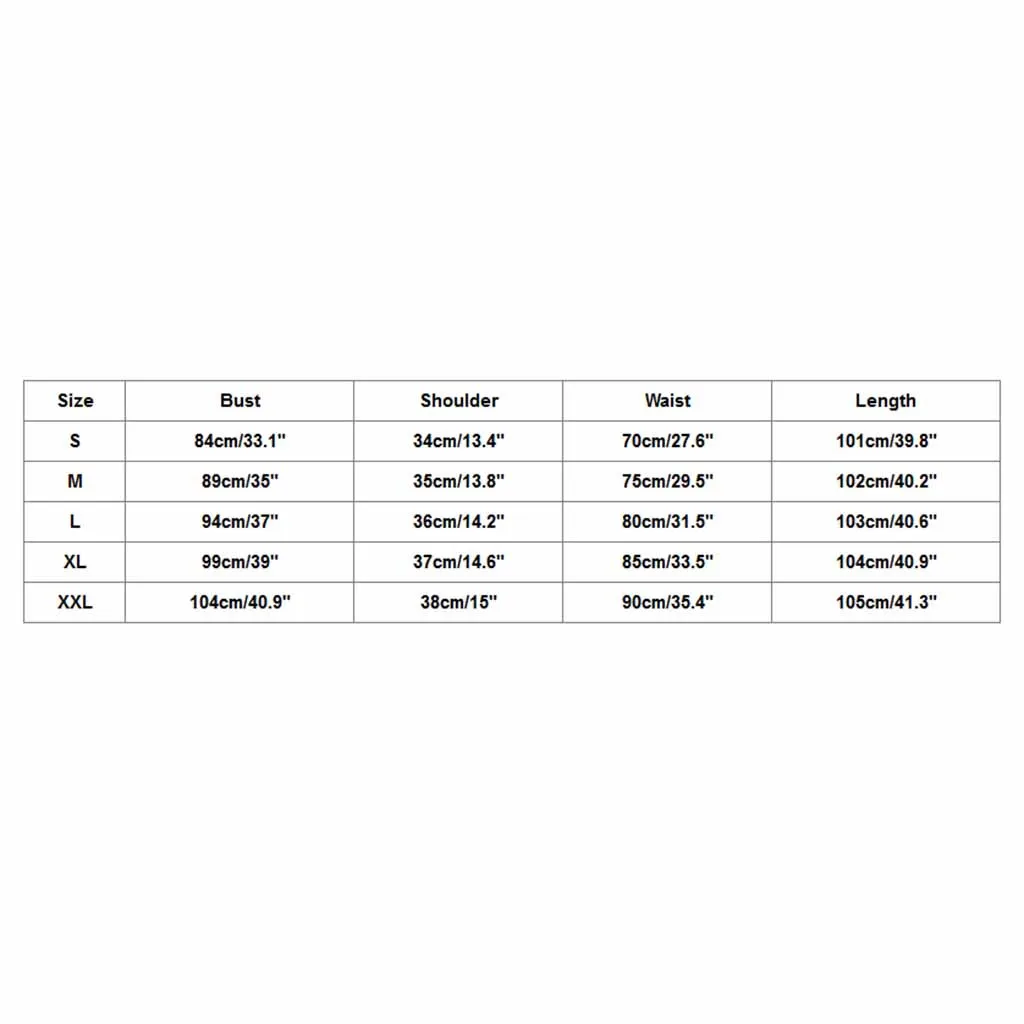 | Size | Bust | Shoulder | Waist | Length |
|---|---|---|---|---|
| S | 84cm/33.1" | 34cm/13.4" | 70cm/27.6" | 101cm/39.8" |
| M | 89cm/35" | 35cm/13.8" | 75cm/29.5" | 102cm/40.2" |
| L | 94cm/37" | 36cm/14.2" | 80cm/31.5" | 103cm/40.6" |
| XL | 99cm/39" | 37cm/14.6" | 85cm/33.5" | 104cm/40.9" |
| XXL | 104cm/40.9" | 38cm/15" | 90cm/35.4" | 105cm/41.3" |